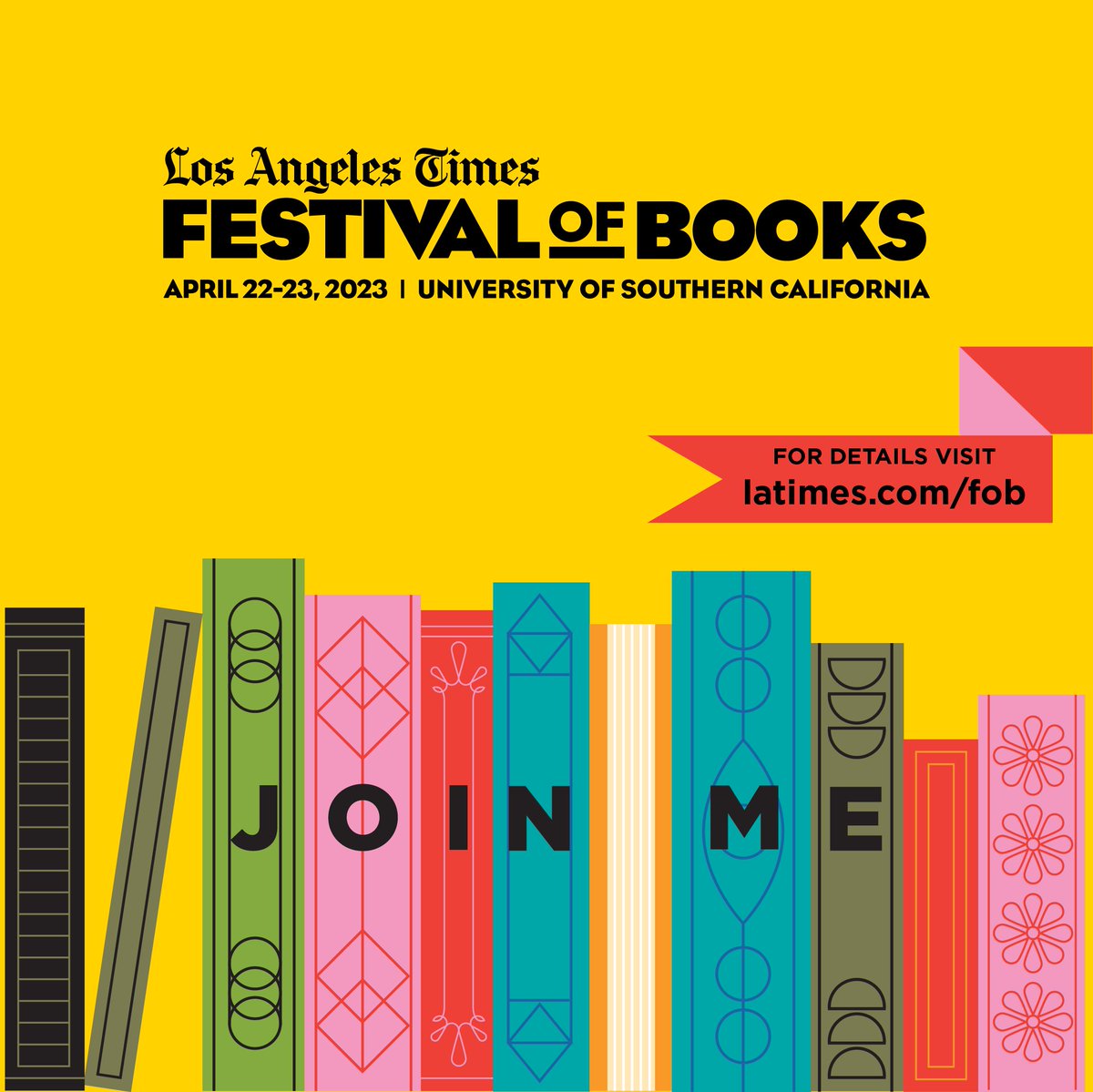 Los Angeles Times
FESTIVAL OF BOOKS
APRIL 22-23, 2023 | UNIVERSITY OF SOUTHERN CALIFORNIA

FOR DETAILS VISIT
latimes.com/fob

JOIN ME